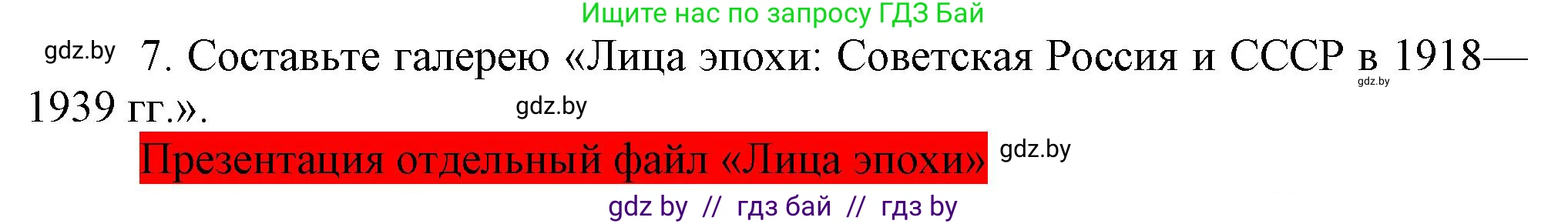 Ищите нас по запросу ГДЗ Бай

gdz.by 7. Составьте галерею «Лица эпохи: Советская Россия и СССР в 1918—1939 гг.». gdz.by gdz.by

Презентация отдельный файл «Лица эпохи» gdz.by

gdz by // гдз бай // гдз by